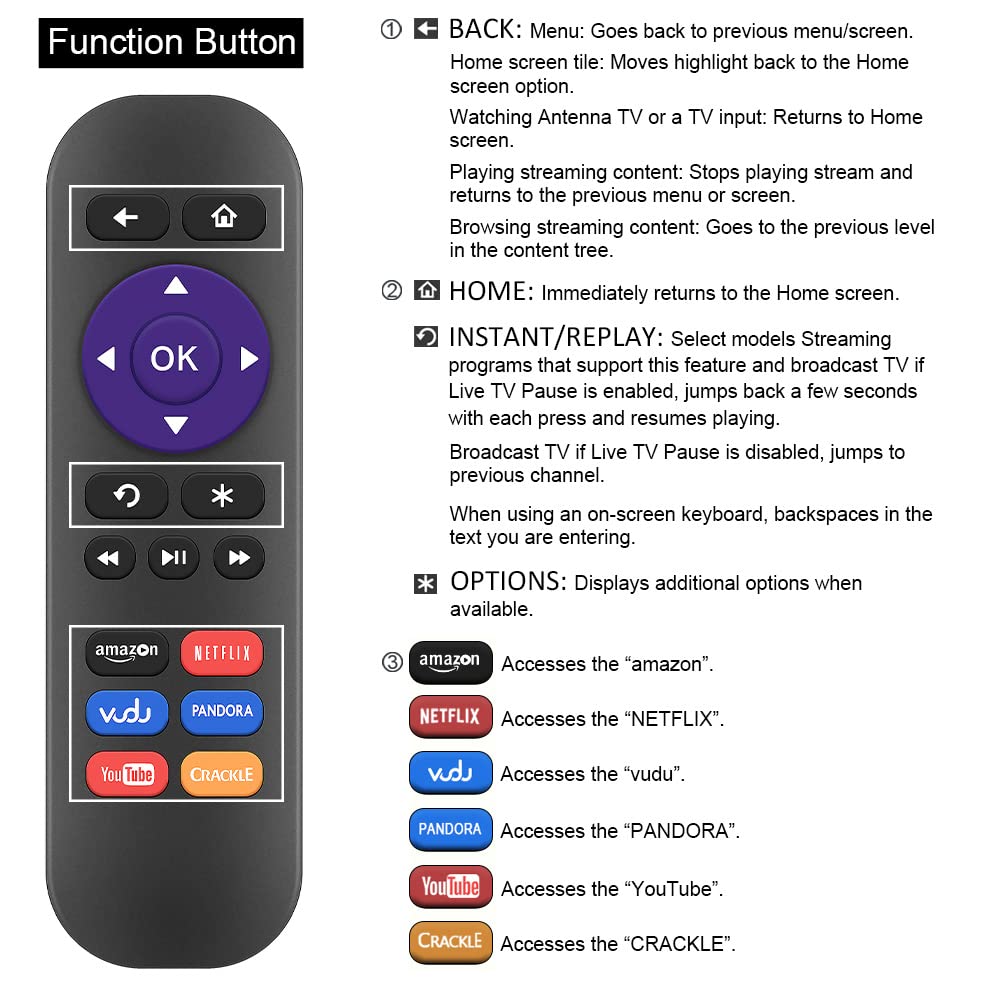 Function Button

OK

amazon
NETFLIX
vudu
PANDORA
YouTube
CRACKLE

① BACK: Menu: Goes back to previous menu/screen.

Home screen tile: Moves highlight back to the Home screen option.

Watching Antenna TV or a TV input: Returns to Home screen.

Playing streaming content: Stops playing stream and returns to the previous menu or screen.

Browsing streaming content: Goes to the previous level in the content tree.

② HOME: Immediately returns to the Home screen.

INSTANT/REPLAY: Select models Streaming programs that support this feature and broadcast TV if Live TV Pause is enabled, jumps back a few seconds with each press and resumes playing.

Broadcast TV if Live TV Pause is disabled, jumps to previous channel.

When using an on-screen keyboard, backspaces in the text you are entering.

OPTIONS: Displays additional options when available.

③ amazon Accesses the “amazon”.

NETFLIX Accesses the “NETFLIX”.

vudu Accesses the “vudu”.

PANDORA Accesses the “PANDORA”.

YouTube Accesses the “YouTube”.

CRACKLE Accesses the “CRACKLE”.